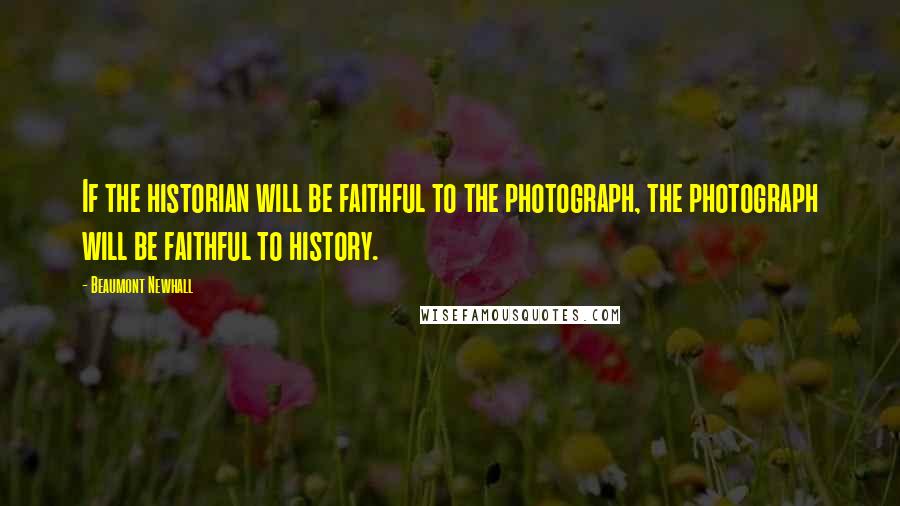 If the historian will be faithful to the photograph, the photograph will be faithful to history.

- Beaumont Newhall

WISEFAMOUSQUOTES.COM